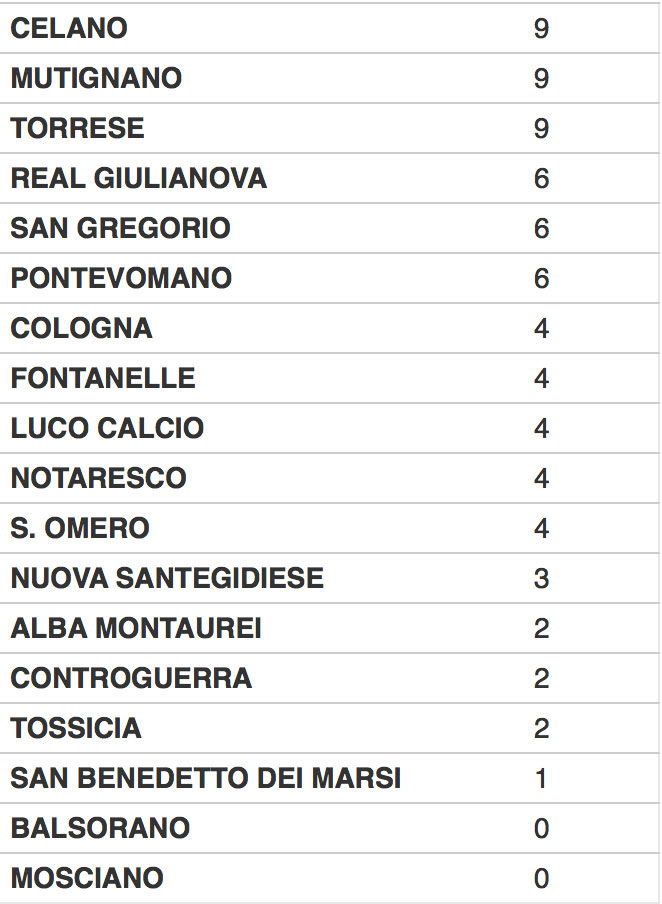 | | |
|---|---|
| CELANO | 9 |
| MUTIGNANO | 9 |
| TORRESE | 9 |
| REAL GIULIANOVA | 6 |
| SAN GREGORIO | 6 |
| PONTEVOMANO | 6 |
| COLOGNA | 4 |
| FONTANELLE | 4 |
| LUCO CALCIO | 4 |
| NOTARESCO | 4 |
| S. OMERO | 4 |
| NUOVA SANTEGIDIESE | 3 |
| ALBA MONTAUREI | 2 |
| CONTROGUERRA | 2 |
| TOSSICIA | 2 |
| SAN BENEDETTO DEI MARSI | 1 |
| BALSORANO | 0 |
| MOSCIANO | 0 |